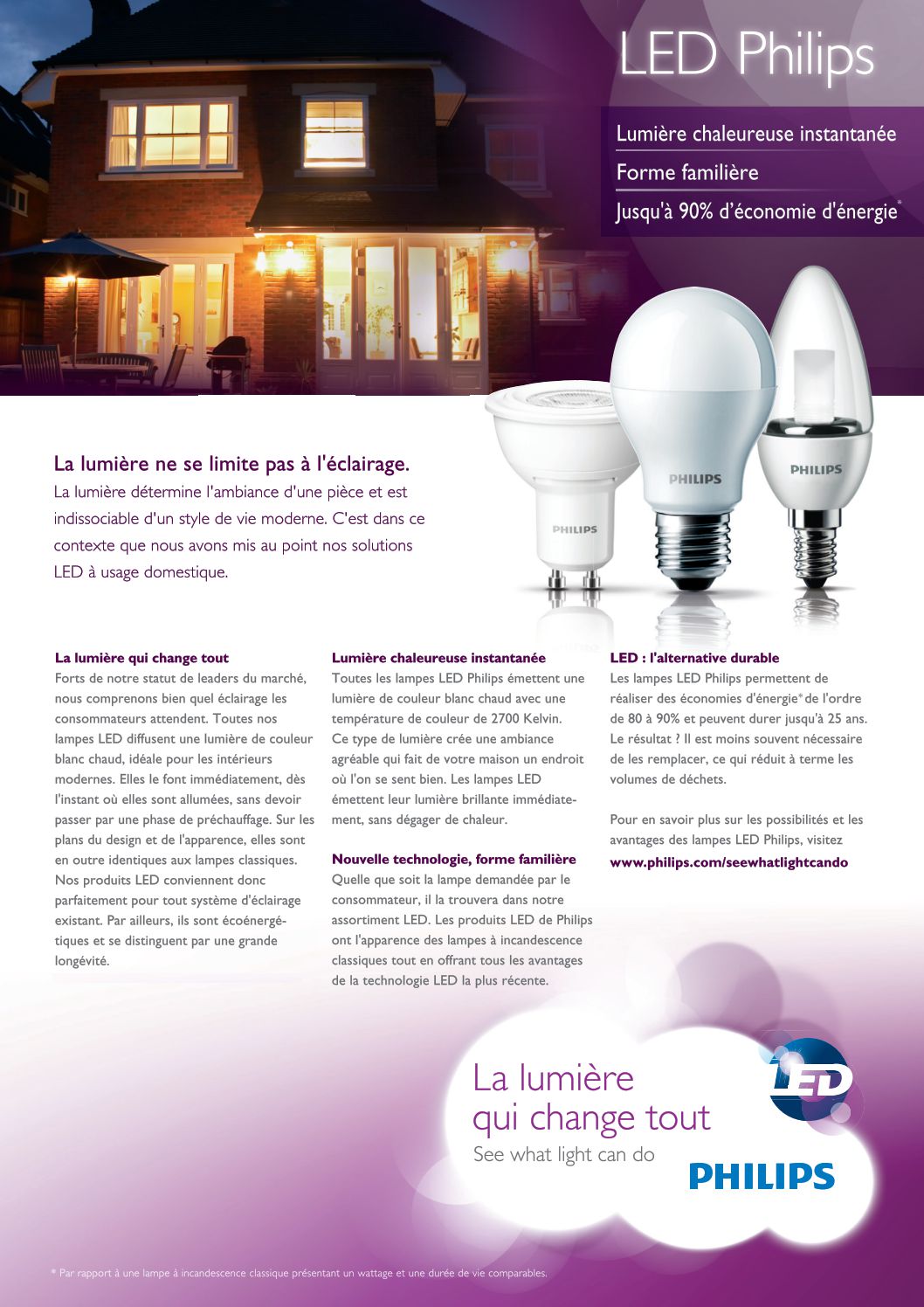 LED Philips

Lumière chaleureuse instantanée

Forme familière

Jusqu'à 90% d'économie d'énergie*

PHILIPS

PHILIPS

PHILIPS

La lumière ne se limite pas à l'éclairage.

La lumière détermine l'ambiance d'une pièce et est indissociable d'un style de vie moderne. C'est dans ce contexte que nous avons mis au point nos solutions LED à usage domestique.

La lumière qui change tout

Forts de notre statut de leaders du marché, nous comprenons bien quel éclairage les consommateurs attendent. Toutes nos lampes LED diffusent une lumière de couleur blanc chaud, idéale pour les intérieurs modernes. Elles le font immédiatement, dès l'instant où elles sont allumées, sans devoir passer par une phase de préchauffage. Sur les plans du design et de l'apparence, elles sont en outre identiques aux lampes classiques. Nos produits LED conviennent donc parfaitement pour tout système d'éclairage existant. Par ailleurs, ils sont écoénergétiques et se distinguent par une grande longévité.

Lumière chaleureuse instantanée

Toutes les lampes LED Philips émettent une lumière de couleur blanc chaud avec une température de couleur de 2700 Kelvin. Ce type de lumière crée une ambiance agréable qui fait de votre maison un endroit où l'on se sent bien. Les lampes LED émettent leur lumière brillante immédiatement, sans dégager de chaleur.

Nouvelle technologie, forme familière

Quelle que soit la lampe demandée par le consommateur, il la trouvera dans notre assortiment LED. Les produits LED de Philips ont l'apparence des lampes à incandescence classiques tout en offrant tous les avantages de la technologie LED la plus récente.

LED : l'alternative durable

Les lampes LED Philips permettent de réaliser des économies d'énergie* de l'ordre de 80 à 90% et peuvent durer jusqu'à 25 ans. Le résultat ? Il est moins souvent nécessaire de les remplacer, ce qui réduit à terme les volumes de déchets.

Pour en savoir plus sur les possibilités et les avantages des lampes LED Philips, visitez www.philips.com/seewhatlightcando

La lumière qui change tout

See what light can do

LED

PHILIPS

* Par rapport à une lampe à incandescence classique présentant un wattage et une durée de vie comparables.